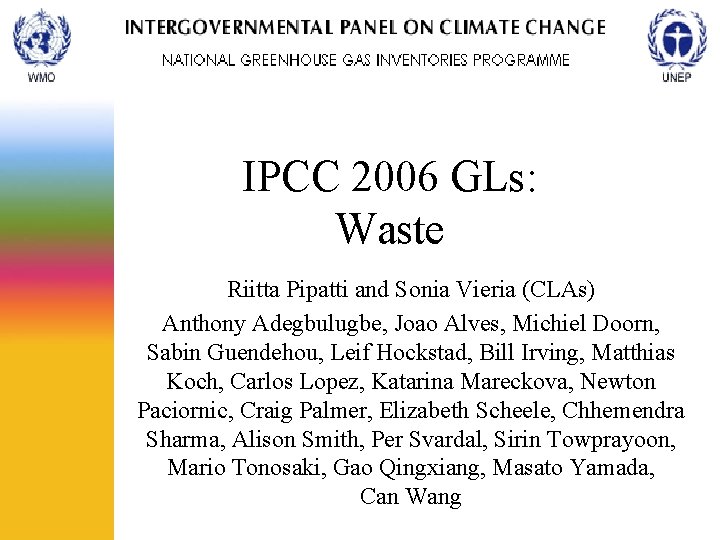 WMO

INTERGOVERNMENTAL PANEL ON CLIMATE CHANGE
NATIONAL GREENHOUSE GAS INVENTORIES PROGRAMME

UNEP

IPCC 2006 GLs:
Waste

Riitta Pipatti and Sonia Vieria (CLAs)
Anthony Adegbulugbe, Joao Alves, Michiel Doorn, Sabin Guendehou, Leif Hockstad, Bill Irving, Matthias Koch, Carlos Lopez, Katarina Mareckova, Newton Paciornic, Craig Palmer, Elizabeth Scheele, Chhemendra Sharma, Alison Smith, Per Svardal, Sirin Towprayoon, Mario Tonosaki, Gao Qingxiang, Masato Yamada, Can Wang